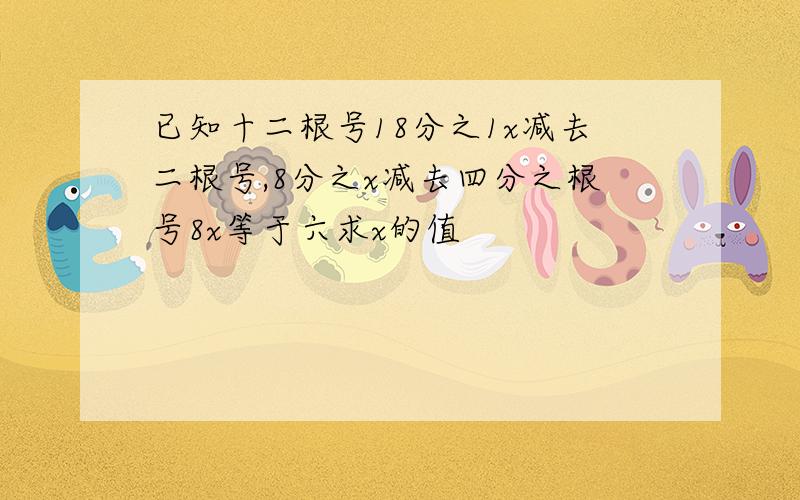 已知十二根号18分之1x减去二根号,8分之x减去四分之根号8x等于六求x的值